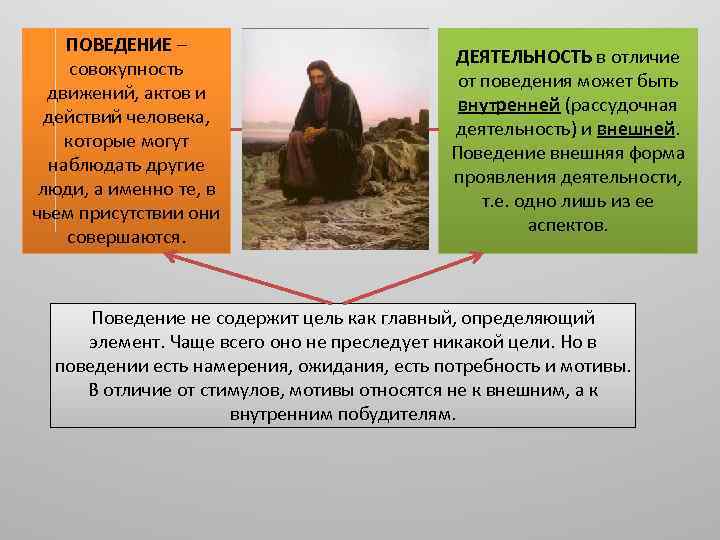 ПОВЕДЕНИЕ – совокупность движений, актов и действий человека, которые могут наблюдать другие люди, а именно те, в чьем присутствии они совершаются.

ДЕЯТЕЛЬНОСТЬ в отличие от поведения может быть внутренней (рассудочная деятельность) и внешней. Поведение внешняя форма проявления деятельности, т.е. одно лишь из ее аспектов.

Поведение не содержит цель как главный, определяющий элемент. Чаще всего оно не преследует никакой цели. Но в поведении есть намерения, ожидания, есть потребность и мотивы. В отличие от стимулов, мотивы относятся не к внешним, а к внутренним побудителям.